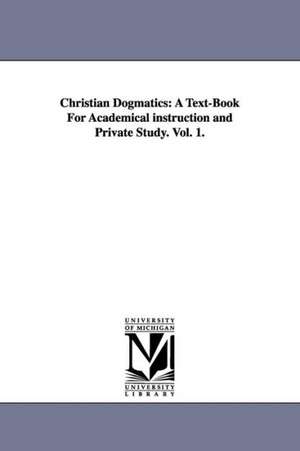 Christian Dogmatics: A Text-Book For Academical instruction and Private Study. Vol. 1.

UNIVERSITY OF MICHIGAN

M

UNIVERSITY LIBRARY